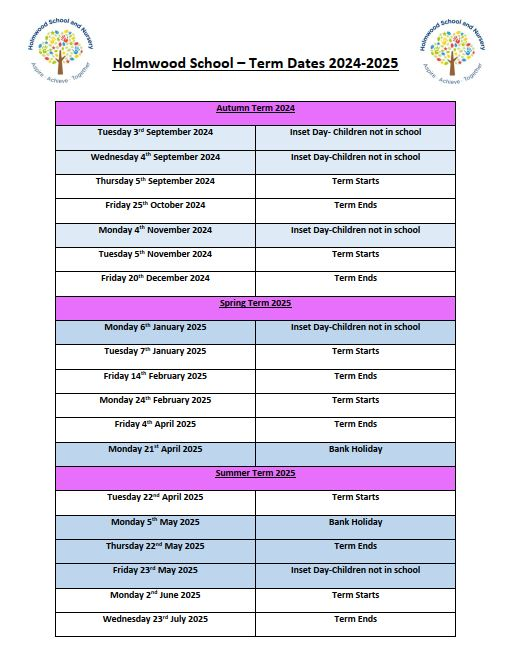 Holmwood School and Nursery
Aspire · Achieve · Together

Holmwood School – Term Dates 2024-2025

Holmwood School and Nursery
Aspire · Achieve · Together

| Autumn Term 2024 | |
|---|---|
| Tuesday 3rd September 2024 | Inset Day- Children not in school |
| Wednesday 4th September 2024 | Inset Day-Children not in school |
| Thursday 5th September 2024 | Term Starts |
| Friday 25th October 2024 | Term Ends |
| Monday 4th November 2024 | Inset Day-Children not in school |
| Tuesday 5th November 2024 | Term Starts |
| Friday 20th December 2024 | Term Ends |
| Spring Term 2025 | |
| Monday 6th January 2025 | Inset Day-Children not in school |
| Tuesday 7th January 2025 | Term Starts |
| Friday 14th February 2025 | Term Ends |
| Monday 24th February 2025 | Term Starts |
| Friday 4th April 2025 | Term Ends |
| Monday 21st April 2025 | Bank Holiday |
| Summer Term 2025 | |
| Tuesday 22nd April 2025 | Term Starts |
| Monday 5th May 2025 | Bank Holiday |
| Thursday 22nd May 2025 | Term Ends |
| Friday 23rd May 2025 | Inset Day-Children not in school |
| Monday 2nd June 2025 | Term Starts |
| Wednesday 23rd July 2025 | Term Ends |